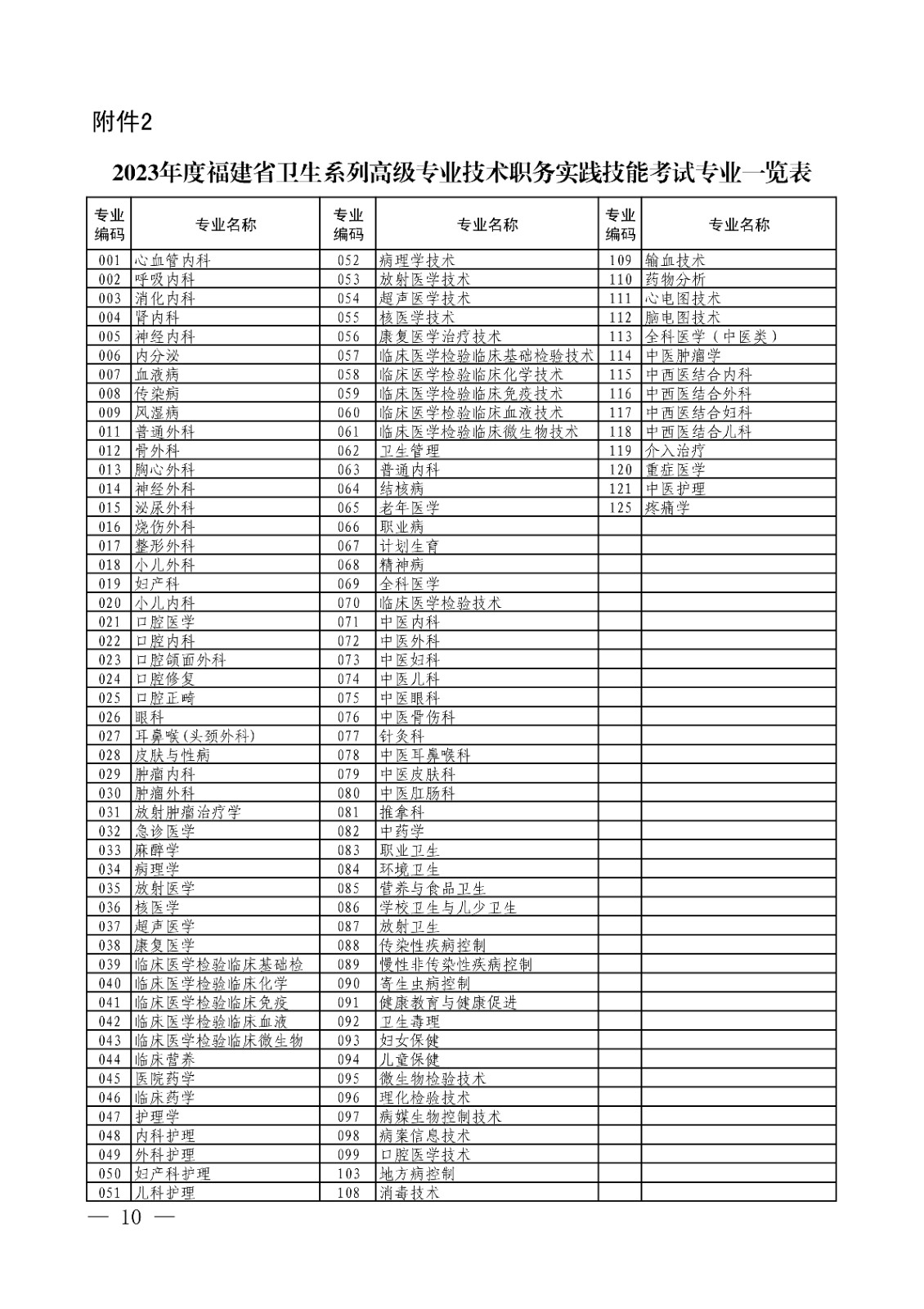 附件2

2023年度福建省卫生系列高级专业技术职务实践技能考试专业一览表

| 专业编码 | 专业名称 | 专业编码 | 专业名称 | 专业编码 | 专业名称 |
|---|---|---|---|---|---|
| 001 | 心血管内科 | 052 | 病理学技术 | 109 | 输血技术 |
| 002 | 呼吸内科 | 053 | 放射医学技术 | 110 | 药物分析 |
| 003 | 消化内科 | 054 | 超声医学技术 | 111 | 心电图技术 |
| 004 | 肾内科 | 055 | 核医学技术 | 112 | 脑电图技术 |
| 005 | 神经内科 | 056 | 康复医学治疗技术 | 113 | 全科医学（中医类） |
| 006 | 内分泌 | 057 | 临床医学检验临床基础检验技术 | 114 | 中医肿瘤学 |
| 007 | 血液病 | 058 | 临床医学检验临床化学技术 | 115 | 中西医结合内科 |
| 008 | 传染病 | 059 | 临床医学检验临床免疫技术 | 116 | 中西医结合外科 |
| 009 | 风湿病 | 060 | 临床医学检验临床血液技术 | 117 | 中西医结合妇科 |
| 011 | 普通外科 | 061 | 临床医学检验临床微生物技术 | 118 | 中西医结合儿科 |
| 012 | 骨外科 | 062 | 卫生管理 | 119 | 介入治疗 |
| 013 | 胸心外科 | 063 | 普通内科 | 120 | 重症医学 |
| 014 | 神经外科 | 064 | 结核病 | 121 | 中医护理 |
| 015 | 泌尿外科 | 065 | 老年医学 | 125 | 疼痛学 |
| 016 | 烧伤外科 | 066 | 职业病 | | |
| 017 | 整形外科 | 067 | 计划生育 | | |
| 018 | 小儿外科 | 068 | 精神病 | | |
| 019 | 妇产科 | 069 | 全科医学 | | |
| 020 | 小儿内科 | 070 | 临床医学检验技术 | | |
| 021 | 口腔医学 | 071 | 中医内科 | | |
| 022 | 口腔内科 | 072 | 中医外科 | | |
| 023 | 口腔颌面外科 | 073 | 中医妇科 | | |
| 024 | 口腔修复 | 074 | 中医儿科 | | |
| 025 | 口腔正畸 | 075 | 中医眼科 | | |
| 026 | 眼科 | 076 | 中医骨伤科 | | |
| 027 | 耳鼻喉(头颈外科) | 077 | 针灸科 | | |
| 028 | 皮肤与性病 | 078 | 中医耳鼻喉科 | | |
| 029 | 肿瘤内科 | 079 | 中医皮肤科 | | |
| 030 | 肿瘤外科 | 080 | 中医肛肠科 | | |
| 031 | 放射肿瘤治疗学 | 081 | 推拿科 | | |
| 032 | 急诊医学 | 082 | 中药学 | | |
| 033 | 麻醉学 | 083 | 职业卫生 | | |
| 034 | 病理学 | 084 | 环境卫生 | | |
| 035 | 放射医学 | 085 | 营养与食品卫生 | | |
| 036 | 核医学 | 086 | 学校卫生与儿少卫生 | | |
| 037 | 超声医学 | 087 | 放射卫生 | | |
| 038 | 康复医学 | 088 | 传染性疾病控制 | | |
| 039 | 临床医学检验临床基础检 | 089 | 慢性非传染性疾病控制 | | |
| 040 | 临床医学检验临床化学 | 090 | 寄生虫病控制 | | |
| 041 | 临床医学检验临床免疫 | 091 | 健康教育与健康促进 | | |
| 042 | 临床医学检验临床血液 | 092 | 卫生毒理 | | |
| 043 | 临床医学检验临床微生物 | 093 | 妇女保健 | | |
| 044 | 临床营养 | 094 | 儿童保健 | | |
| 045 | 医院药学 | 095 | 微生物检验技术 | | |
| 046 | 临床药学 | 096 | 理化检验技术 | | |
| 047 | 护理学 | 097 | 病媒生物控制技术 | | |
| 048 | 内科护理 | 098 | 病案信息技术 | | |
| 049 | 外科护理 | 099 | 口腔医学技术 | | |
| 050 | 妇产科护理 | 103 | 地方病控制 | | |
| 051 | 儿科护理 | 108 | 消毒技术 | | |

— 10 —